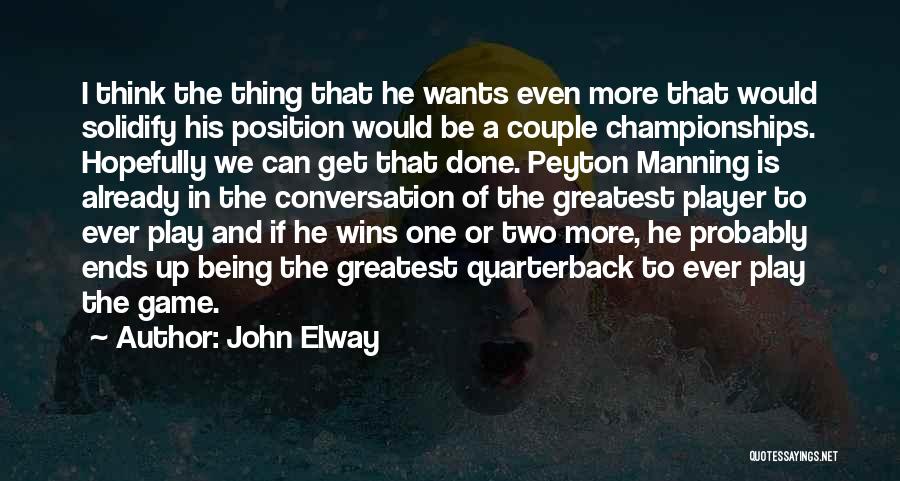 I think the thing that he wants even more that would solidify his position would be a couple championships. Hopefully we can get that done. Peyton Manning is already in the conversation of the greatest player to ever play and if he wins one or two more, he probably ends up being the greatest quarterback to ever play the game.

Author: John Elway

QUOTESSAYINGS.NET